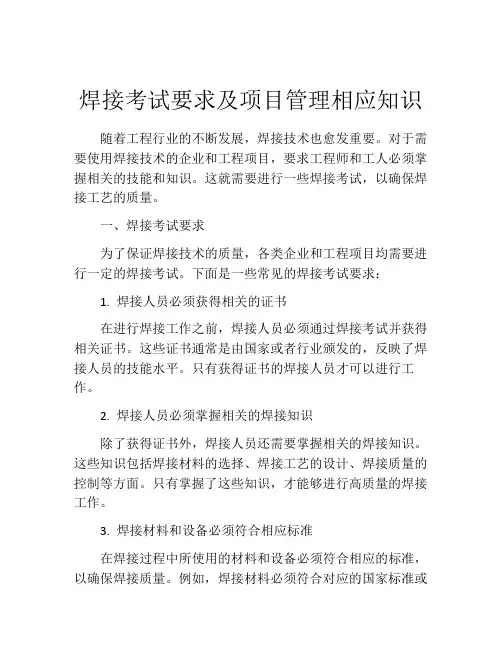 焊接考试要求及项目管理相应知识

随着工程行业的不断发展，焊接技术也愈发重要。对于需要使用焊接技术的企业和工程项目，要求工程师和工人必须掌握相关的技能和知识。这就需要进行一些焊接考试，以确保焊接工艺的质量。

一、焊接考试要求

为了保证焊接技术的质量，各类企业和工程项目均需要进行一定的焊接考试。下面是一些常见的焊接考试要求：

1. 焊接人员必须获得相关的证书

在进行焊接工作之前，焊接人员必须通过焊接考试并获得相关证书。这些证书通常是由国家或者行业颁发的，反映了焊接人员的技能水平。只有获得证书的焊接人员才可以进行工作。

2. 焊接人员必须掌握相关的焊接知识

除了获得证书外，焊接人员还需要掌握相关的焊接知识。这些知识包括焊接材料的选择、焊接工艺的设计、焊接质量的控制等方面。只有掌握了这些知识，才能够进行高质量的焊接工作。

3. 焊接材料和设备必须符合相应标准

在焊接过程中所使用的材料和设备必须符合相应的标准，以确保焊接质量。例如，焊接材料必须符合对应的国家标准或